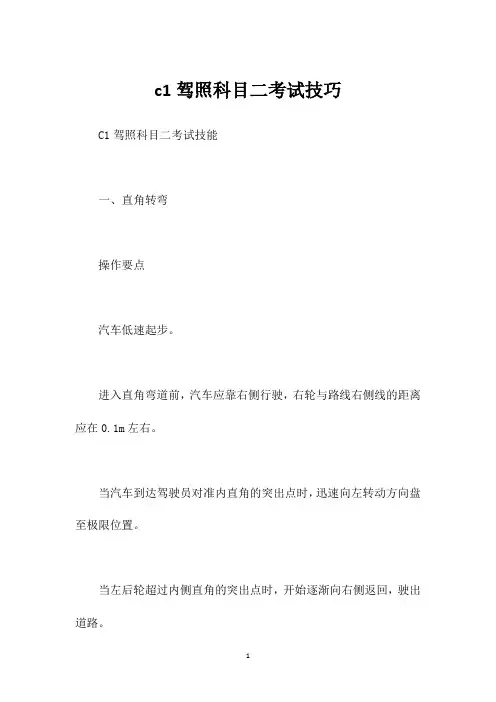 c1 驾照科目二考试技巧

C1 驾照科目二考试技能

一、直角转弯

操作要点

汽车低速起步。

进入直角弯道前，汽车应靠右侧行驶，右轮与路线右侧线的距离应在 0.1m 左右。

当汽车到达驾驶员对准内直角的突出点时，迅速向左转动方向盘至极限位置。

当左后轮超过内侧直角的突出点时，开始逐渐向右侧返回，驶出道路。

1